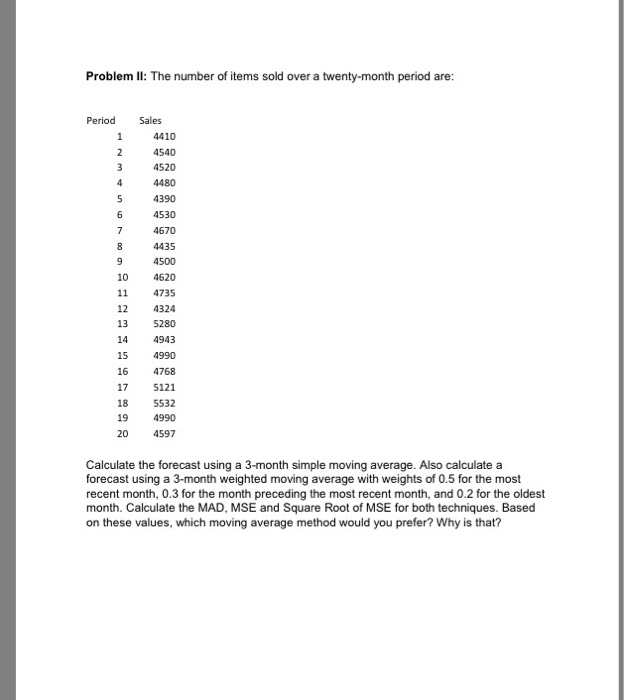 Problem II: The number of items sold over a twenty-month period are:

| Period | Sales |
|---|---|
| 1 | 4410 |
| 2 | 4540 |
| 3 | 4520 |
| 4 | 4480 |
| 5 | 4390 |
| 6 | 4530 |
| 7 | 4670 |
| 8 | 4435 |
| 9 | 4500 |
| 10 | 4620 |
| 11 | 4735 |
| 12 | 4324 |
| 13 | 5280 |
| 14 | 4943 |
| 15 | 4990 |
| 16 | 4768 |
| 17 | 5121 |
| 18 | 5532 |
| 19 | 4990 |
| 20 | 4597 |

Calculate the forecast using a 3-month simple moving average. Also calculate a forecast using a 3-month weighted moving average with weights of 0.5 for the most recent month, 0.3 for the month preceding the most recent month, and 0.2 for the oldest month. Calculate the MAD, MSE and Square Root of MSE for both techniques. Based on these values, which moving average method would you prefer? Why is that?